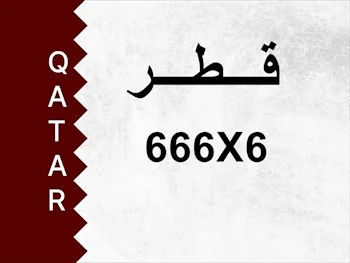 QATAR

قطر

666X6